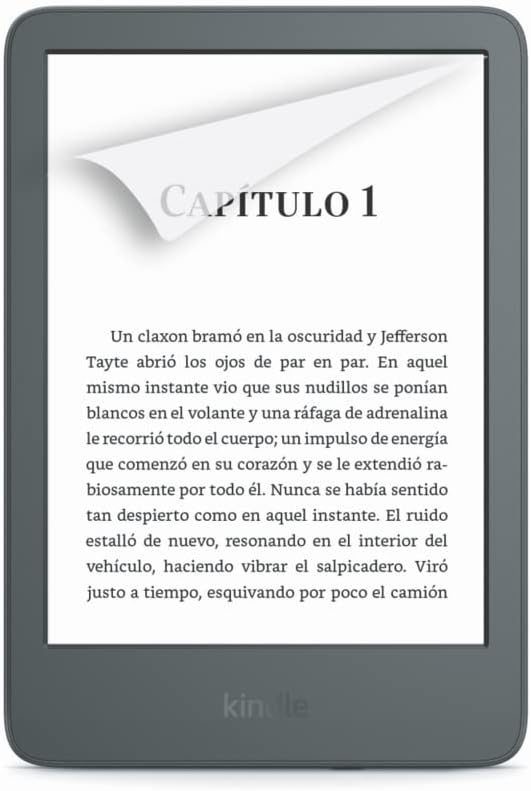 CAPÍTULO 1

Un claxon bramó en la oscuridad y Jefferson Tayte abrió los ojos de par en par. En aquel mismo instante vio que sus nudillos se ponían blancos en el volante y una ráfaga de adrenalina le recorrió todo el cuerpo; un impulso de energía que comenzó en su corazón y se le extendió rabiosamente por todo él. Nunca se había sentido tan despierto como en aquel instante. El ruido estalló de nuevo, resonando en el interior del vehículo, haciendo vibrar el salpicadero. Viró justo a tiempo, esquivando por poco el camión

kindle